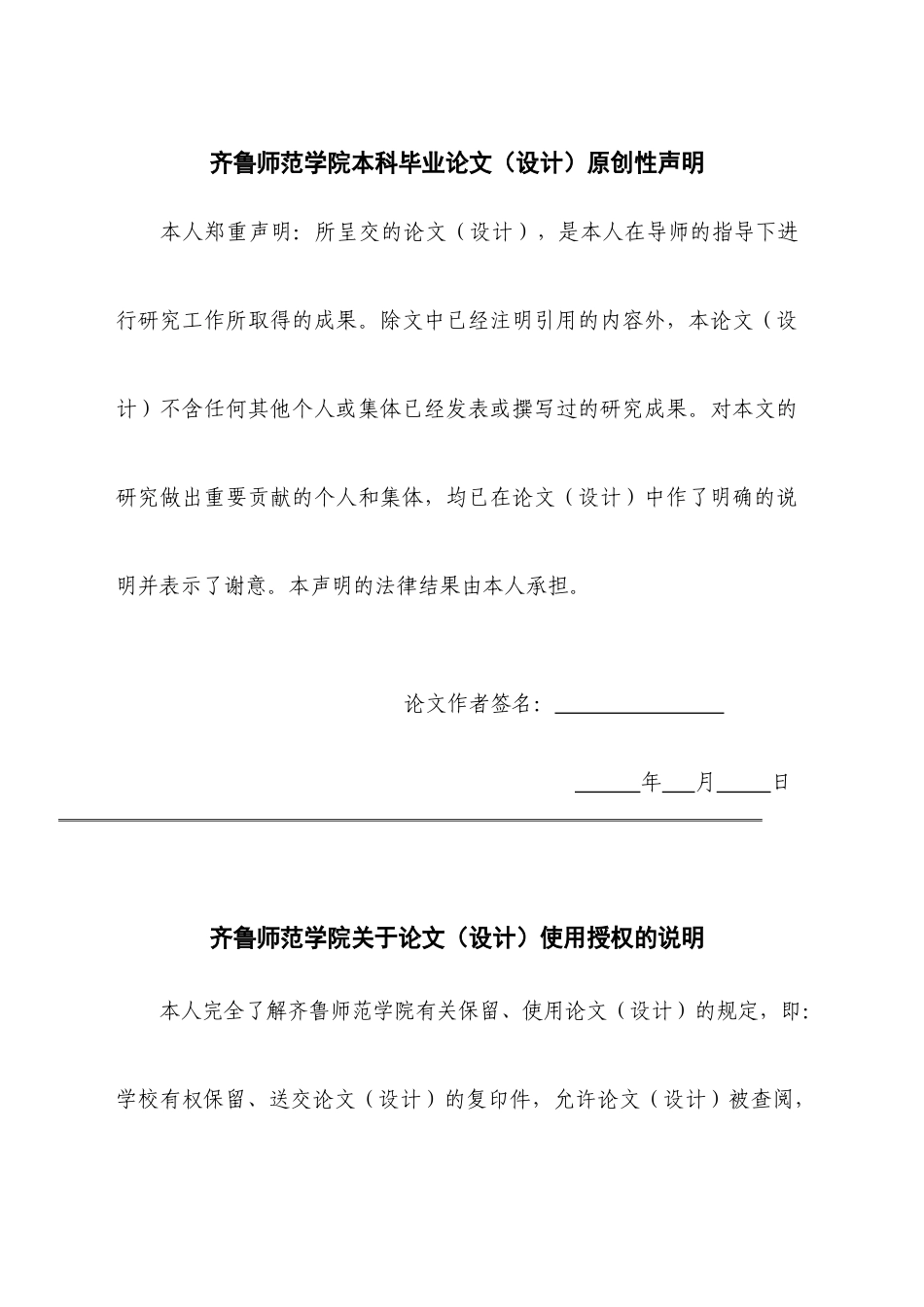 齐鲁师范学院本科毕业论文（设计）原创性声明

本人郑重声明：所呈交的论文（设计），是本人在导师的指导下进行研究工作所取得的成果。除文中已经注明引用的内容外，本论文（设计）不含任何其他个人或集体已经发表或撰写过的研究成果。对本文的研究做出重要贡献的个人和集体，均已在论文（设计）中作了明确的说明并表示了谢意。本声明的法律结果由本人承担。

论文作者签名：____

____年____月____日

齐鲁师范学院关于论文（设计）使用授权的说明

本人完全了解齐鲁师范学院有关保留、使用论文（设计）的规定，即：学校有权保留、送交论文（设计）的复印件，允许论文（设计）被查阅，